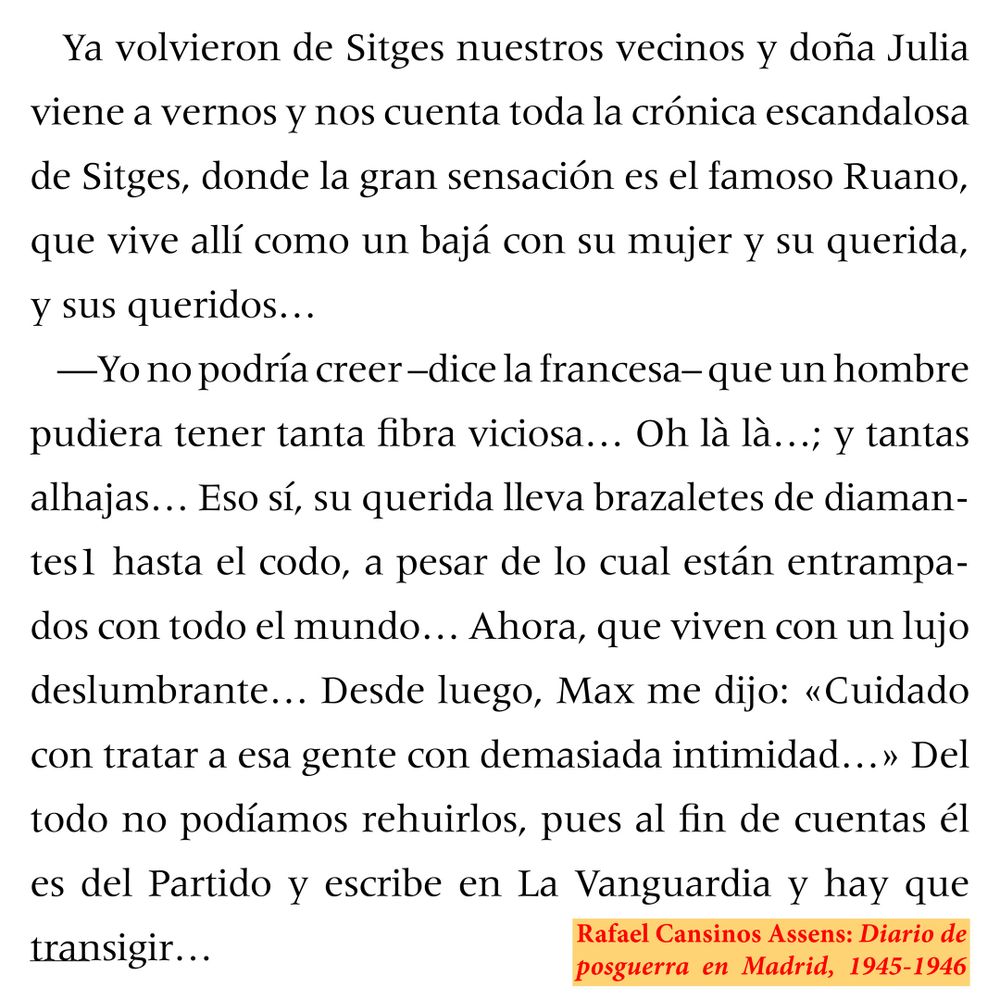 Ya volvieron de Sitges nuestros vecinos y doña Julia viene a vernos y nos cuenta toda la crónica escandalosa de Sitges, donde la gran sensación es el famoso Ruano, que vive allí como un bajá con su mujer y su querida, y sus queridos…

—Yo no podría creer –dice la francesa– que un hombre pudiera tener tanta fibra viciosa… Oh là là…; y tantas alhajas… Eso sí, su querida lleva brazaletes de diamantes1 hasta el codo, a pesar de lo cual están entrampados con todo el mundo… Ahora, que viven con un lujo deslumbrante… Desde luego, Max me dijo: «Cuidado con tratar a esa gente con demasiada intimidad…» Del todo no podíamos rehuirlos, pues al fin de cuentas él es del Partido y escribe en La Vanguardia y hay que transigir…

Rafael Cansinos Assens: Diario de posguerra en Madrid, 1945-1946